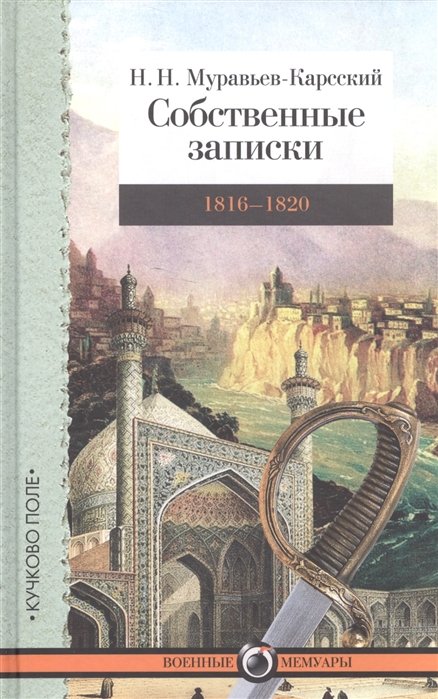 Н. Н. Муравьев-Карсский
Собственные записки
1816–1820

•КУЧКОВО ПОЛЕ•

ВОЕННЫЕ МЕМУАРЫ